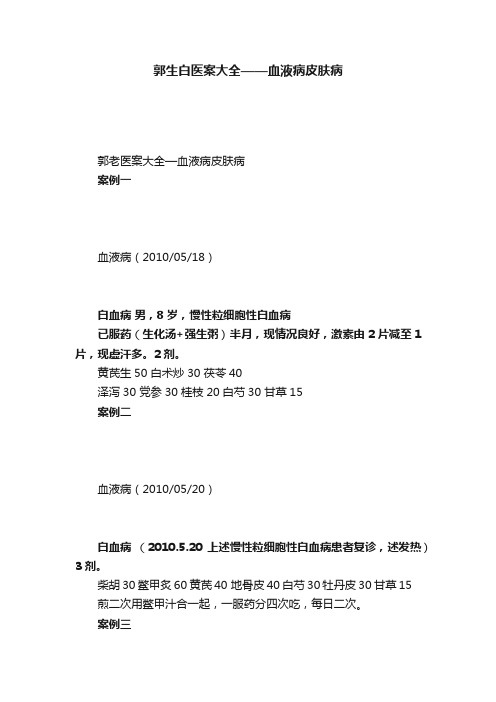 郭生白医案大全——血液病皮肤病

郭老医案大全—血液病皮肤病

案例一

血液病（2010/05/18）

白血病 男，8 岁，慢性粒细胞性白血病

已服药（生化汤+强生粥）半月，现情况良好，激素由 2 片减至 1 片，现虚汗多。2 剂。

黄芪生 50 白术炒 30 茯苓 40

泽泻 30 党参 30 桂枝 20 白芍 30 甘草 15

案例二

血液病（2010/05/20）

白血病 （2010.5.20 上述慢性粒细胞性白血病患者复诊，述发热）3 剂。

柴胡 30 鳖甲炙 60 黄芪 40 地骨皮 40 白芍 30 牡丹皮 30 甘草 15

煎二次用鳖甲汁合一起，一服药分四次吃，每日二次。

案例三